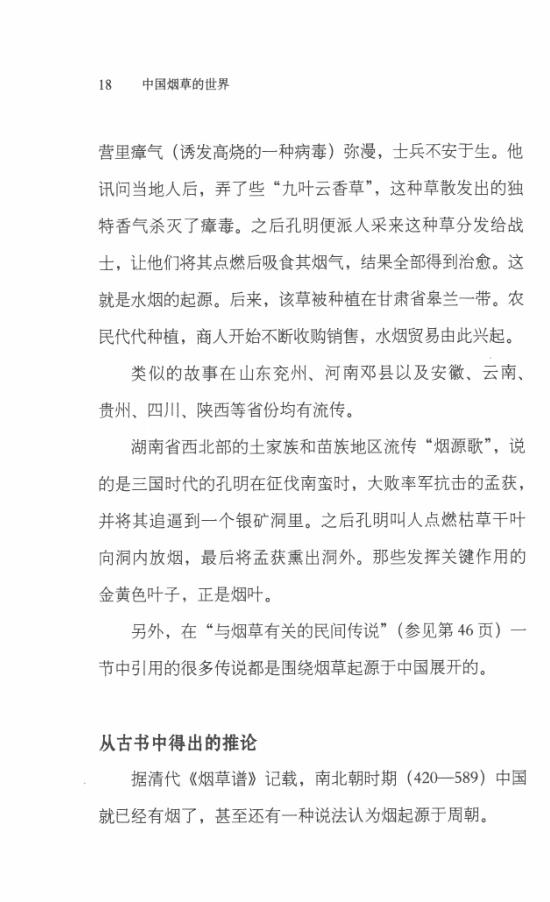 18　中国烟草的世界

营里瘴气（诱发高烧的一种病毒）弥漫，士兵不安于生。他讯问当地人后，弄了些“九叶云香草”，这种草散发出的独特香气杀灭了瘴毒。之后孔明便派人采来这种草分发给战士，让他们将其点燃后吸食其烟气，结果全部得到治愈。这就是水烟的起源。后来，该草被种植在甘肃省皋兰一带。农民代代种植，商人开始不断收购销售，水烟贸易由此兴起。

类似的故事在山东兖州、河南邓县以及安徽、云南、贵州、四川、陕西等省份均有流传。

湖南省西北部的土家族和苗族地区流传“烟源歌”，说的是三国时代的孔明在征伐南蛮时，大败率军抗击的孟获，并将其追逼到一个银矿洞里。之后孔明叫人点燃枯草干叶向洞内放烟，最后将孟获熏出洞外。那些发挥关键作用的金黄色叶子，正是烟叶。

另外，在“与烟草有关的民间传说”（参见第46页）一节中引用的很多传说都是围绕烟草起源于中国展开的。

从古书中得出的推论

据清代《烟草谱》记载，南北朝时期（420—589）中国就已经有烟了，甚至还有一种说法认为烟起源于周朝。